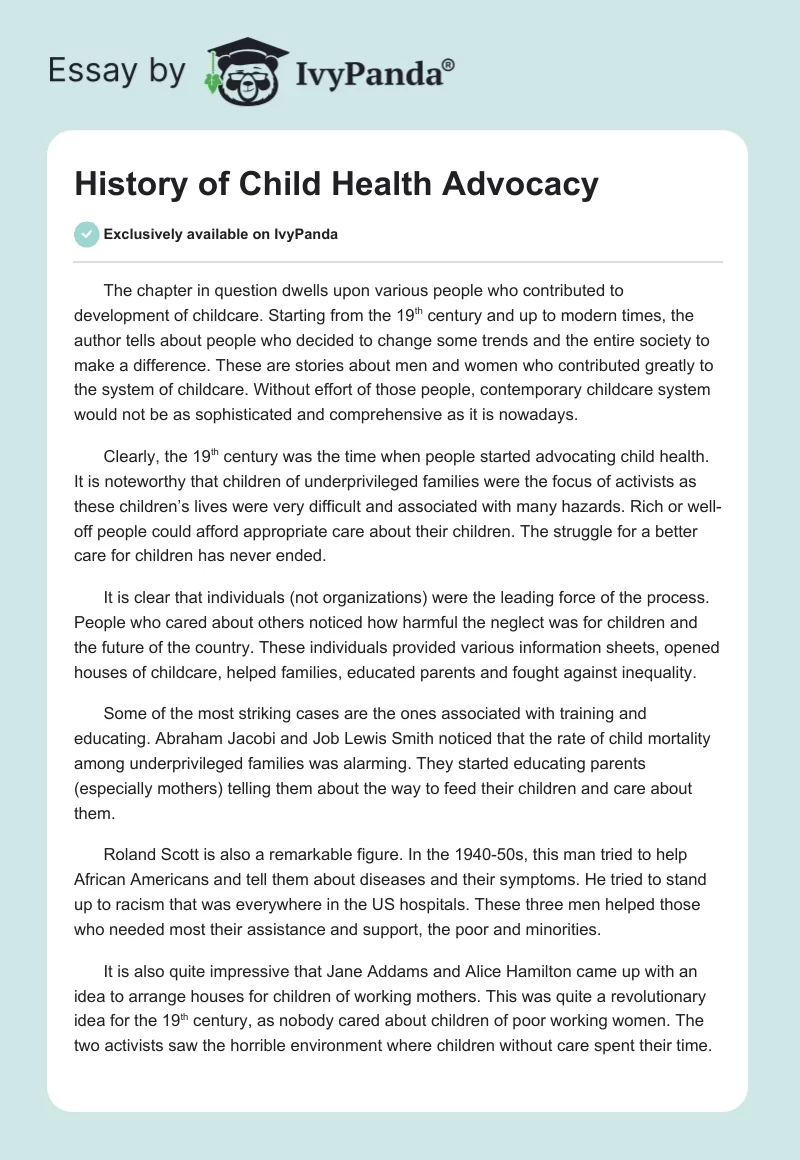 Essay by IvyPanda®

History of Child Health Advocacy

Exclusively available on IvyPanda

The chapter in question dwells upon various people who contributed to development of childcare. Starting from the 19$^{th}$ century and up to modern times, the author tells about people who decided to change some trends and the entire society to make a difference. These are stories about men and women who contributed greatly to the system of childcare. Without effort of those people, contemporary childcare system would not be as sophisticated and comprehensive as it is nowadays.

Clearly, the 19$^{th}$ century was the time when people started advocating child health. It is noteworthy that children of underprivileged families were the focus of activists as these children's lives were very difficult and associated with many hazards. Rich or well-off people could afford appropriate care about their children. The struggle for a better care for children has never ended.

It is clear that individuals (not organizations) were the leading force of the process. People who cared about others noticed how harmful the neglect was for children and the future of the country. These individuals provided various information sheets, opened houses of childcare, helped families, educated parents and fought against inequality.

Some of the most striking cases are the ones associated with training and educating. Abraham Jacobi and Job Lewis Smith noticed that the rate of child mortality among underprivileged families was alarming. They started educating parents (especially mothers) telling them about the way to feed their children and care about them.

Roland Scott is also a remarkable figure. In the 1940-50s, this man tried to help African Americans and tell them about diseases and their symptoms. He tried to stand up to racism that was everywhere in the US hospitals. These three men helped those who needed most their assistance and support, the poor and minorities.

It is also quite impressive that Jane Addams and Alice Hamilton came up with an idea to arrange houses for children of working mothers. This was quite a revolutionary idea for the 19$^{th}$ century, as nobody cared about children of poor working women. The two activists saw the horrible environment where children without care spent their time.